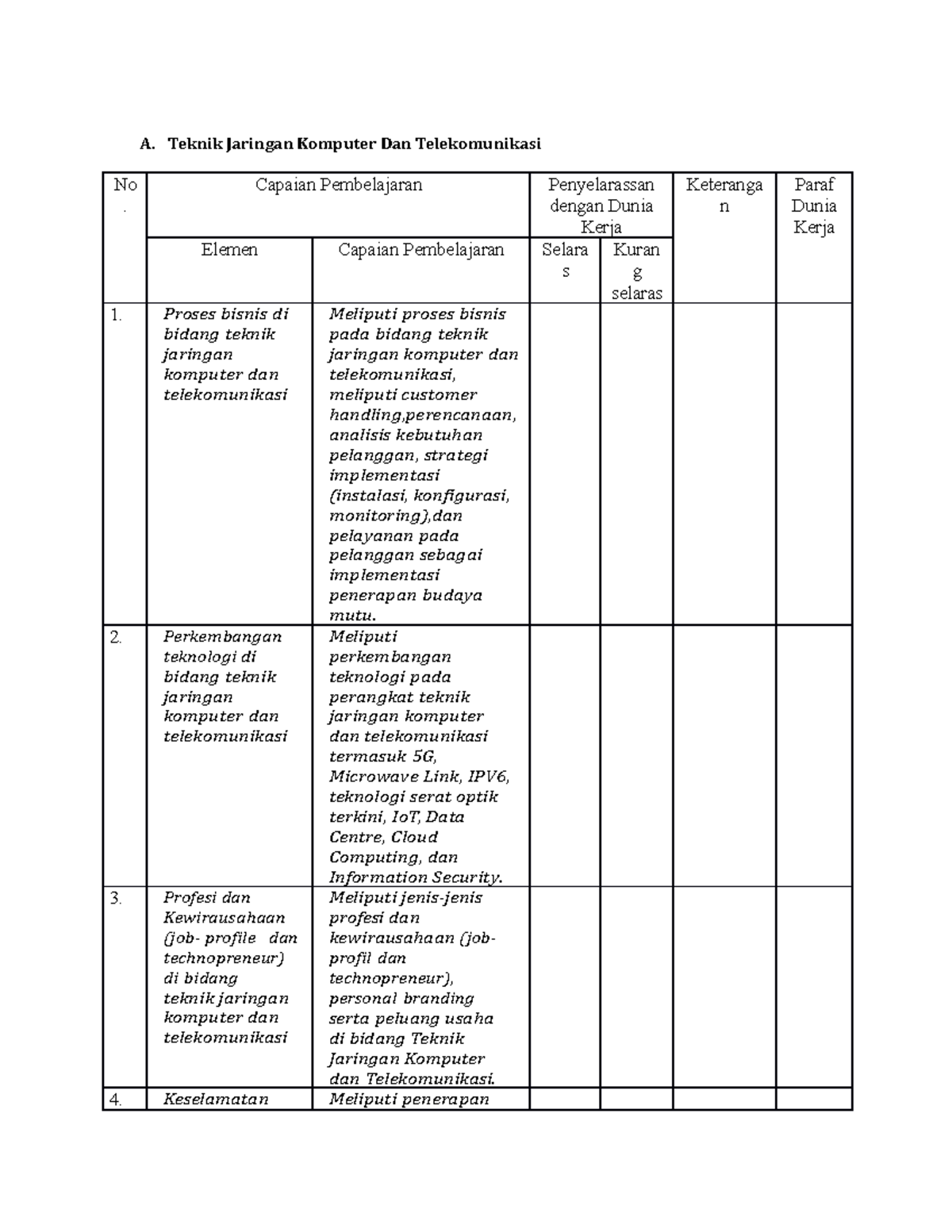 A. Teknik Jaringan Komputer Dan Telekomunikasi

| No. | Capaian Pembelajaran | | Penyelarassan dengan Dunia Kerja | | Keterangan | Paraf Dunia Kerja |
|---|---|---|---|---|---|---|
| | Elemen | Capaian Pembelajaran | Selaras | Kurang selaras | | |
| 1. | Proses bisnis di bidang teknik jaringan komputer dan telekomunikasi | Meliputi proses bisnis pada bidang teknik jaringan komputer dan telekomunikasi, meliputi customer handling,perencanaan, analisis kebutuhan pelanggan, strategi implementasi (instalasi, konfigurasi, monitoring),dan pelayanan pada pelanggan sebagai implementasi penerapan budaya mutu. | | | | |
| 2. | Perkembangan teknologi di bidang teknik jaringan komputer dan telekomunikasi | Meliputi perkembangan teknologi pada perangkat teknik jaringan komputer dan telekomunikasi termasuk 5G, Microwave Link, IPV6, teknologi serat optik terkini, IoT, Data Centre, Cloud Computing, dan Information Security. | | | | |
| 3. | Profesi dan Kewirausahaan (job- profile dan technopreneur) di bidang teknik jaringan komputer dan telekomunikasi | Meliputi jenis-jenis profesi dan kewirausahaan (job-profil dan technopreneur), personal branding serta peluang usaha di bidang Teknik Jaringan Komputer dan Telekomunikasi. | | | | |
| 4. | Keselamatan | Meliputi penerapan | | | | |